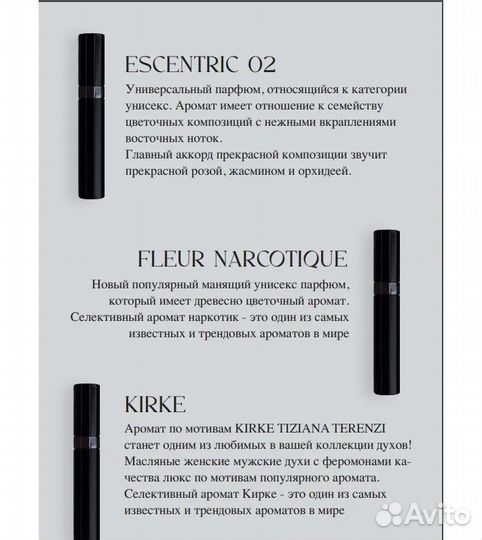 ESCENTRIC 02

Универсальный парфюм, относящийся к категории унисекс. Аромат имеет отношение к семейству цветочных композиций с нежными вкраплениями восточных ноток.
Главный аккорд прекрасной композиции звучит прекрасной розой, жасмином и орхидеей.

FLEUR NARCOTIQUE

Новый популярный манящий унисекс парфюм, который имеет древесно цветочный аромат. Селективный аромат наркотик - это один из самых известных и трендовых ароматов в мире

KIRKE

Аромат по мотивам KIRKE TIZIANA TERENZI станет одним из любимых в вашей коллекции духов! Масляные женские мужские духи с феромонами качества люкс по мотивам популярного аромата. Селективный аромат Кирке - это один из самых известных и трендовых ароматов в мире

Avito